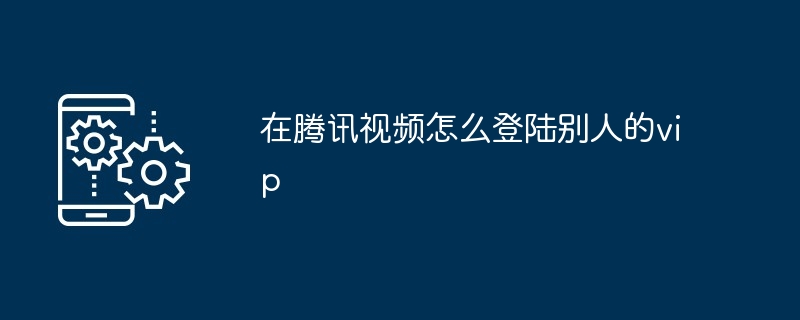 在腾讯视频怎么登陆别人的vip